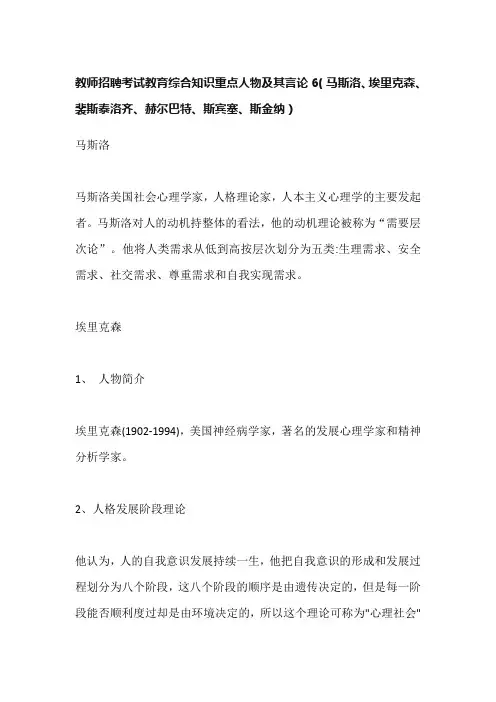 教师招聘考试教育综合知识重点人物及其言论 6( 马斯洛、埃里克森、裴斯泰洛齐、赫尔巴特、斯宾塞、斯金纳 )

马斯洛

马斯洛美国社会心理学家，人格理论家，人本主义心理学的主要发起者。马斯洛对人的动机持整体的看法，他的动机理论被称为“需要层次论”。他将人类需求从低到高按层次划分为五类:生理需求、安全需求、社交需求、尊重需求和自我实现需求。

埃里克森

1、 人物简介

埃里克森(1902-1994)，美国神经病学家，著名的发展心理学家和精神分析学家。

2、人格发展阶段理论

他认为，人的自我意识发展持续一生，他把自我意识的形成和发展过程划分为八个阶段，这八个阶段的顺序是由遗传决定的，但是每一阶段能否顺利度过却是由环境决定的，所以这个理论可称为"心理社会"